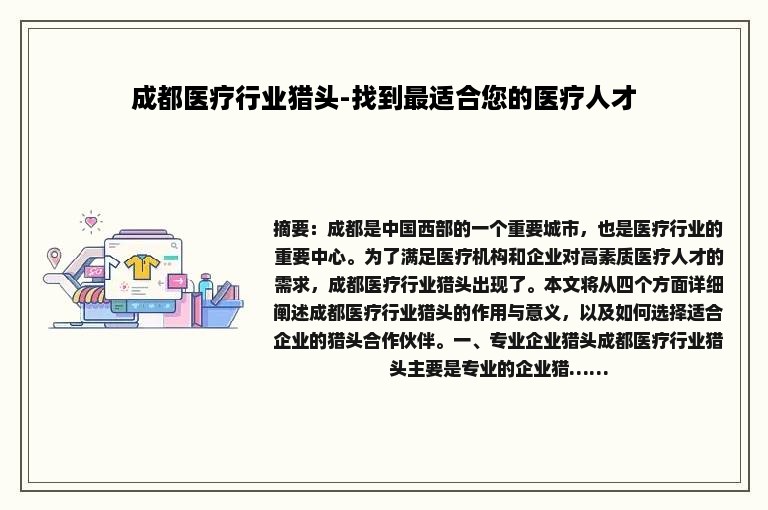 成都医疗行业猎头-找到最适合您的医疗人才

摘要：成都是中国西部的一个重要城市，也是医疗行业的重要中心。为了满足医疗机构和企业对高素质医疗人才的需求，成都医疗行业猎头出现了。本文将从四个方面详细阐述成都医疗行业猎头的作用与意义，以及如何选择适合企业的猎头合作伙伴。一、专业企业猎头成都医疗行业猎头主要是专业的企业猎……